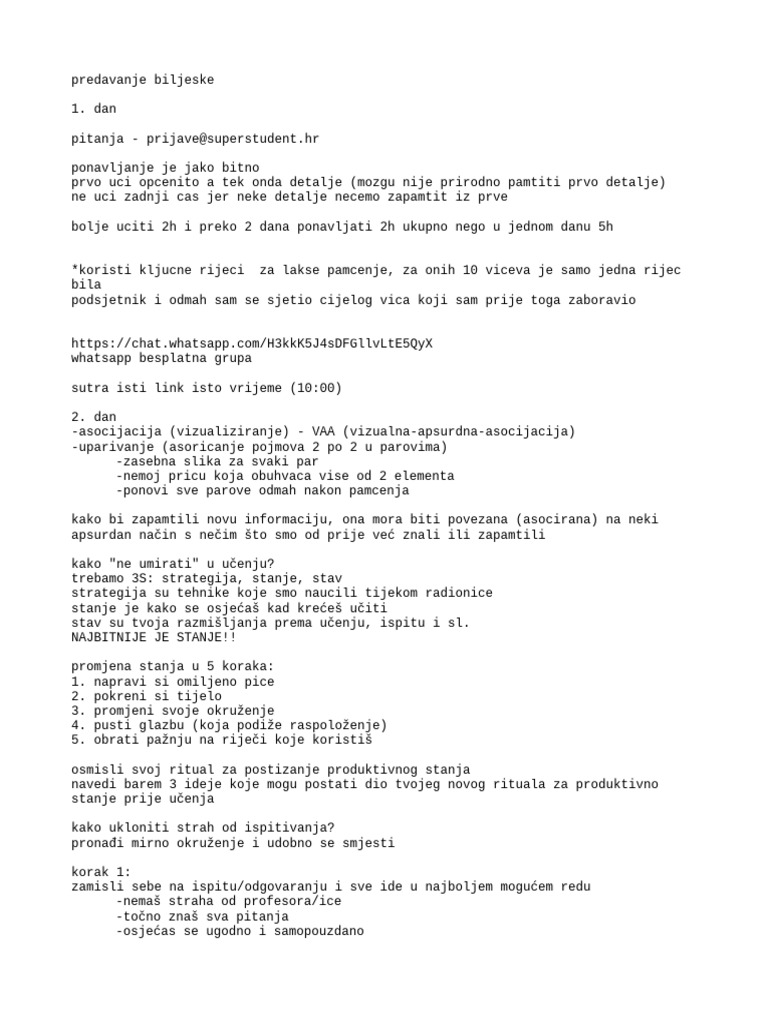 predavanje biljeske

1. dan

pitanja - prijave@superstudent.hr

ponavljanje je jako bitno
prvo uci opcenito a tek onda detalje (mozgu nije prirodno pamtiti prvo detalje)
ne uci zadnji cas jer neke detalje necemo zapamtit iz prve

bolje uciti 2h i preko 2 dana ponavljati 2h ukupno nego u jednom danu 5h

*koristi kljucne rijeci  za lakse pamcenje, za onih 10 viceva je samo jedna rijec bila
podsjetnik i odmah sam se sjetio cijelog vica koji sam prije toga zaboravio

https://chat.whatsapp.com/H3kkK5J4sDFGllvLtE5QyX
whatsapp besplatna grupa

sutra isti link isto vrijeme (10:00)

2. dan
-asocijacija (vizualiziranje) - VAA (vizualna-apsurdna-asocijacija)
-uparivanje (asoricanje pojmova 2 po 2 u parovima)
-zasebna slika za svaki par
-nemoj pricu koja obuhvaca vise od 2 elementa
-ponovi sve parove odmah nakon pamcenja

kako bi zapamtili novu informaciju, ona mora biti povezana (asocirana) na neki apsurdan način s nečim što smo od prije već znali ili zapamtili

kako "ne umirati" u učenju?
trebamo 3S: strategija, stanje, stav
strategija su tehnike koje smo naucili tijekom radionice
stanje je kako se osjećaš kad krećeš učiti
stav su tvoja razmišljanja prema učenju, ispitu i sl.
NAJBITNIJE JE STANJE!!

promjena stanja u 5 koraka:
1. napravi si omiljeno pice
2. pokreni si tijelo
3. promjeni svoje okruženje
4. pusti glazbu (koja podiže raspoloženje)
5. obrati pažnju na riječi koje koristiš

osmisli svoj ritual za postizanje produktivnog stanja
navedi barem 3 ideje koje mogu postati dio tvojeg novog rituala za produktivno stanje prije učenja

kako ukloniti strah od ispitivanja?
pronađi mirno okruženje i udobno se smjesti

korak 1:
zamisli sebe na ispitu/odgovaranju i sve ide u najboljem mogućem redu
-nemaš straha od profesora/ice
-točno znaš sva pitanja
-osjećas se ugodno i samopouzdano